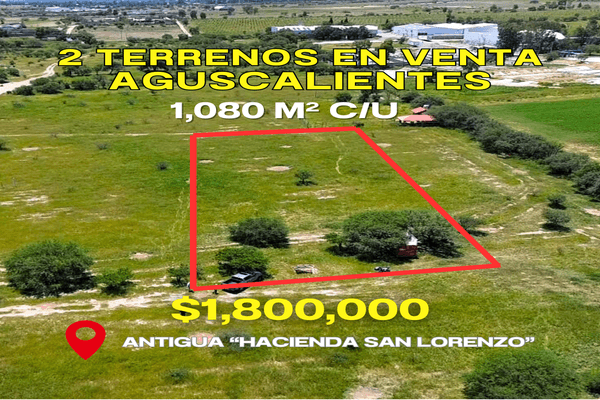 2 TERRENOS EN VENTA AGUSCALIENTES

1,080 M² C/U

$1,800,000

ANTIGUA “HACIENDA SAN LORENZO”